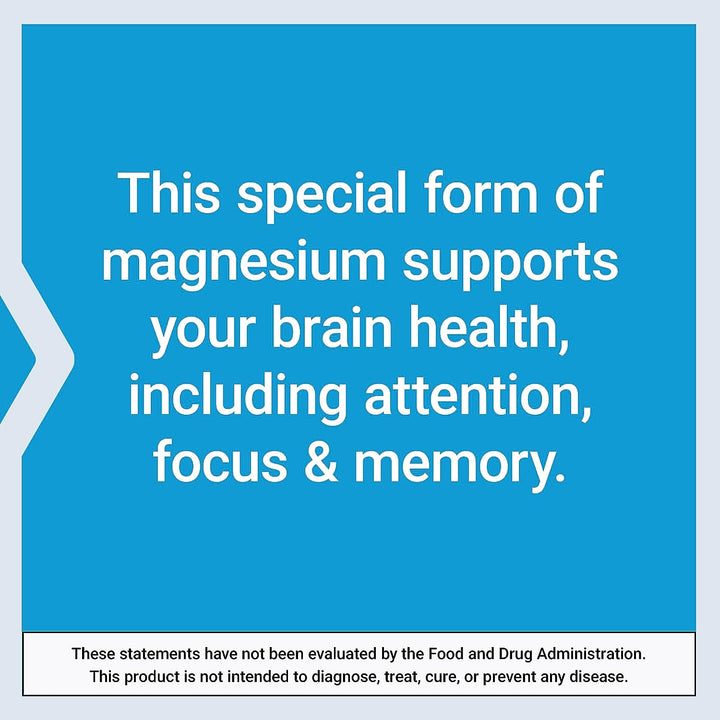 This special form of magnesium supports your brain health, including attention, focus & memory.

These statements have not been evaluated by the Food and Drug Administration. This product is not intended to diagnose, treat, cure, or prevent any disease.